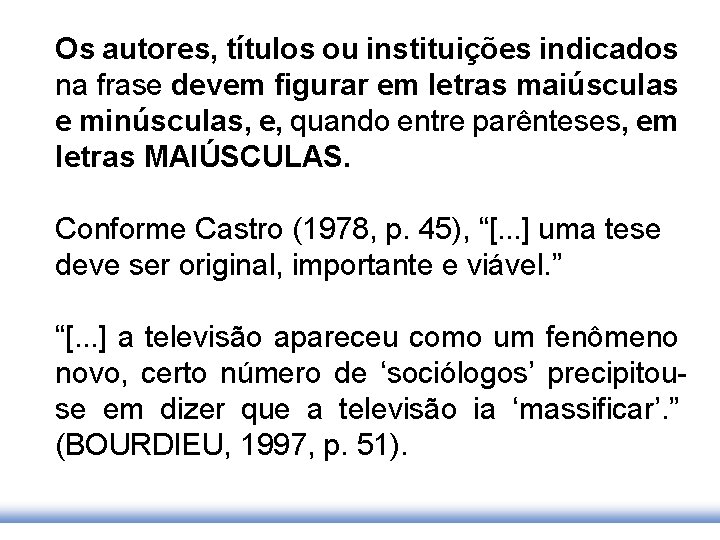 Os autores, títulos ou instituições indicados na frase devem figurar em letras maiúsculas e minúsculas, e, quando entre parênteses, em letras MAIÚSCULAS.

Conforme Castro (1978, p. 45), “[...] uma tese deve ser original, importante e viável.”

“[...] a televisão apareceu como um fenômeno novo, certo número de ‘sociólogos’ precipitou-se em dizer que a televisão ia ‘massificar’.” (BOURDIEU, 1997, p. 51).